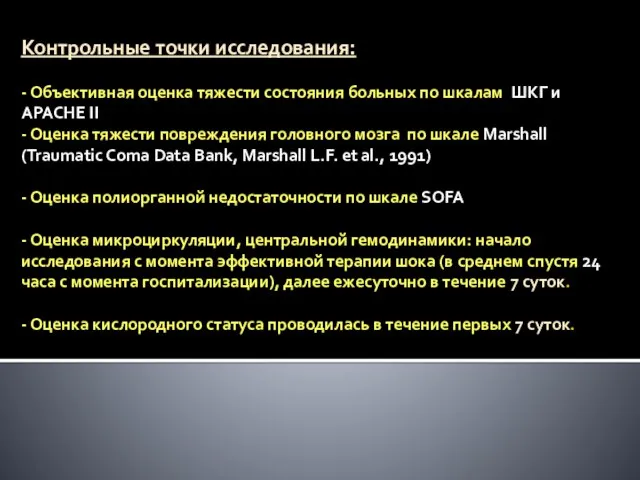 Контрольные точки исследования:

- Объективная оценка тяжести состояния больных по шкалам ШКГ и APACHE II
- Оценка тяжести повреждения головного мозга по шкале Marshall (Traumatic Coma Data Bank, Marshall L.F. et al., 1991)

- Оценка полиорганной недостаточности по шкале SOFA

- Оценка микроциркуляции, центральной гемодинамики: начало исследования с момента эффективной терапии шока (в среднем спустя 24 часа с момента госпитализации), далее ежесуточно в течение 7 суток.

- Оценка кислородного статуса проводилась в течение первых 7 суток.